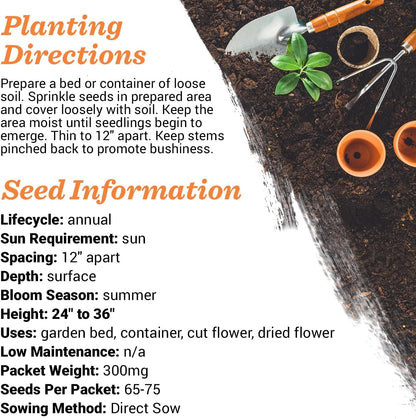 Planting Directions

Prepare a bed or container of loose soil. Sprinkle seeds in prepared area and cover loosely with soil. Keep the area moist until seedlings begin to emerge. Thin to 12" apart. Keep stems pinched back to promote bushiness.

Seed Information

Lifecycle: annual
Sun Requirement: sun
Spacing: 12" apart
Depth: surface
Bloom Season: summer
Height: 24" to 36"
Uses: garden bed, container, cut flower, dried flower
Low Maintenance: n/a
Packet Weight: 300mg
Seeds Per Packet: 65-75
Sowing Method: Direct Sow